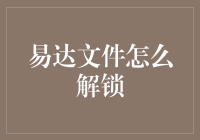 易达文件怎么解锁